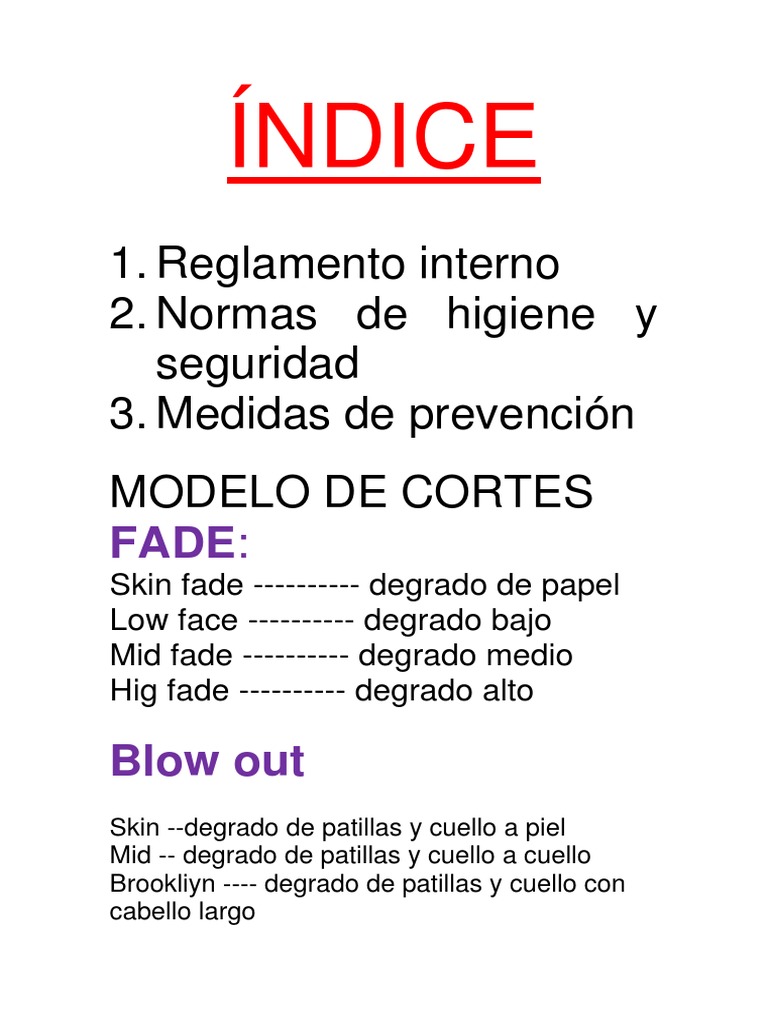 ÍNDICE

1. Reglamento interno
2. Normas de higiene y seguridad
3. Medidas de prevención

MODELO DE CORTES
FADE:
Skin fade ---------- degrado de papel
Low face ---------- degrado bajo
Mid fade ---------- degrado medio
Hig fade ---------- degrado alto

Blow out

Skin --degrado de patillas y cuello a piel
Mid -- degrado de patillas y cuello a cuello
Brookliyn ---- degrado de patillas y cuello con cabello largo